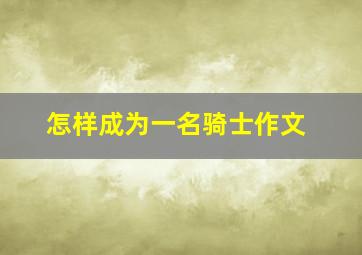 怎样成为一名骑士作文